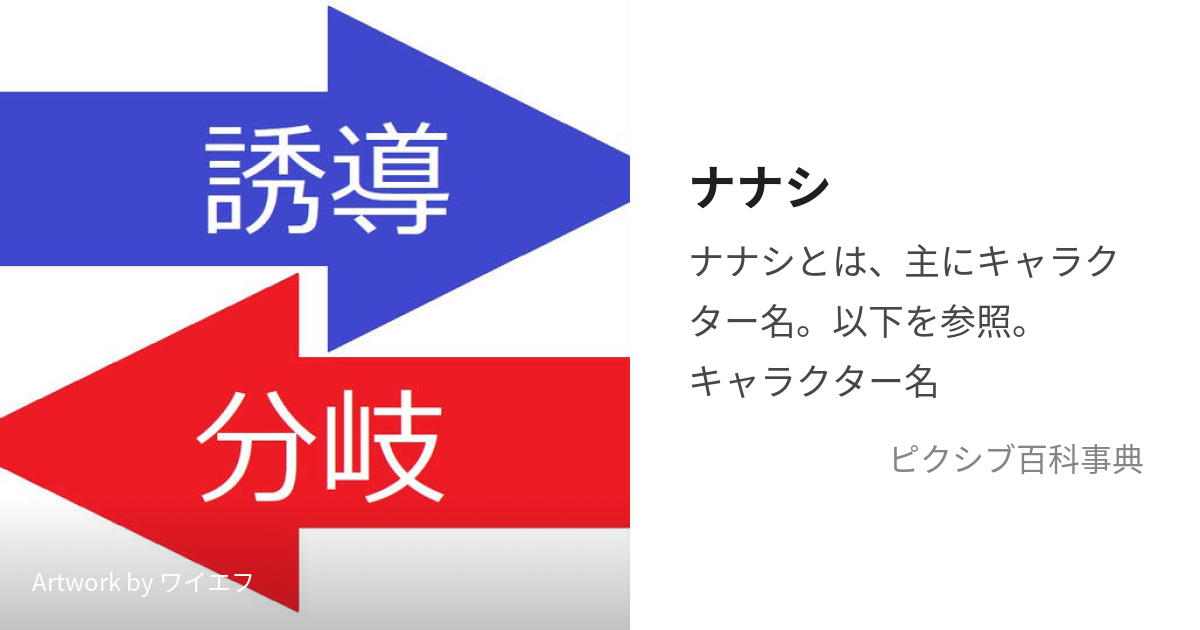 誘導

分岐

Artwork by ワイエフ

ナナシ

ナナシとは、主にキャラクター名。以下を参照。
キャラクター名

ピクシブ百科事典